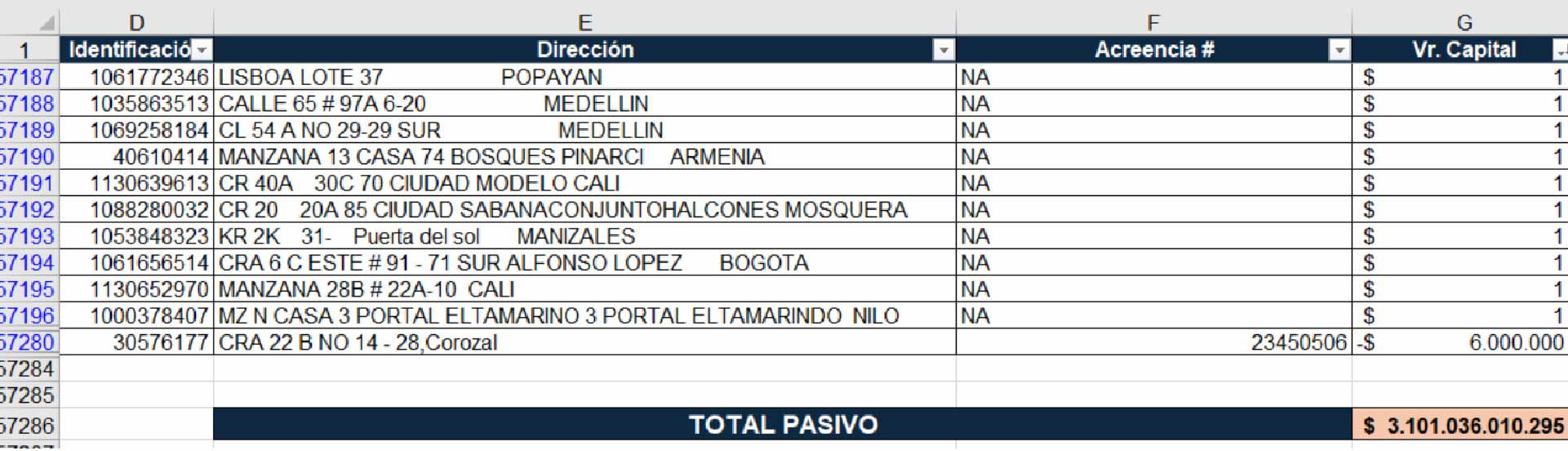 | | D | E | F | G |
|---|---|---|---|---|
| 1 | Identificació | Dirección | Acreencia # | Vr. Capital |
| 57187 | 1061772346 | LISBOA LOTE 37 POPAYAN | NA | $ 1 |
| 57188 | 1035863513 | CALLE 65 # 97A 6-20 MEDELLIN | NA | $ 1 |
| 57189 | 1069258184 | CL 54 A NO 29-29 SUR MEDELLIN | NA | $ 1 |
| 57190 | 40610414 | MANZANA 13 CASA 74 BOSQUES PINARCI ARMENIA | NA | $ 1 |
| 57191 | 1130639613 | CR 40A 30C 70 CIUDAD MODELO CALI | NA | $ 1 |
| 57192 | 1088280032 | CR 20 20A 85 CIUDAD SABANACONJUNTOHALCONES MOSQUERA | NA | $ 1 |
| 57193 | 1053848323 | KR 2K 31- Puerta del sol MANIZALES | NA | $ 1 |
| 57194 | 1061656514 | CRA 6 C ESTE # 91 - 71 SUR ALFONSO LOPEZ BOGOTA | NA | $ 1 |
| 57195 | 1130652970 | MANZANA 28B # 22A-10 CALI | NA | $ 1 |
| 57196 | 1000378407 | MZ N CASA 3 PORTAL ELTAMARINO 3 PORTAL ELTAMARINDO NILO | NA | $ 1 |
| 57280 | 30576177 | CRA 22 B NO 14 - 28,Corozal | 23450506 | -$ 6.000.000 |
| 57284 | | | | |
| 57285 | | | | |
| 57286 | | TOTAL PASIVO | | $ 3.101.036.010.295 |